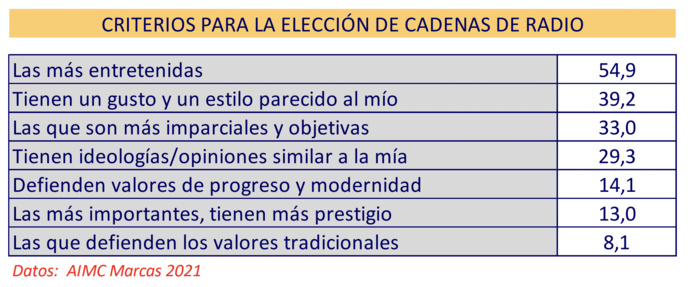 CRITERIOS PARA LA ELECCIÓN DE CADENAS DE RADIO

| | |
|---|---|
| Las más entretenidas | 54,9 |
| Tienen un gusto y un estilo parecido al mío | 39,2 |
| Las que son más imparciales y objetivas | 33,0 |
| Tienen ideologías/opiniones similar a la mía | 29,3 |
| Defienden valores de progreso y modernidad | 14,1 |
| Las más importantes, tienen más prestigio | 13,0 |
| Las que defienden los valores tradicionales | 8,1 |

Datos: AIMC Marcas 2021